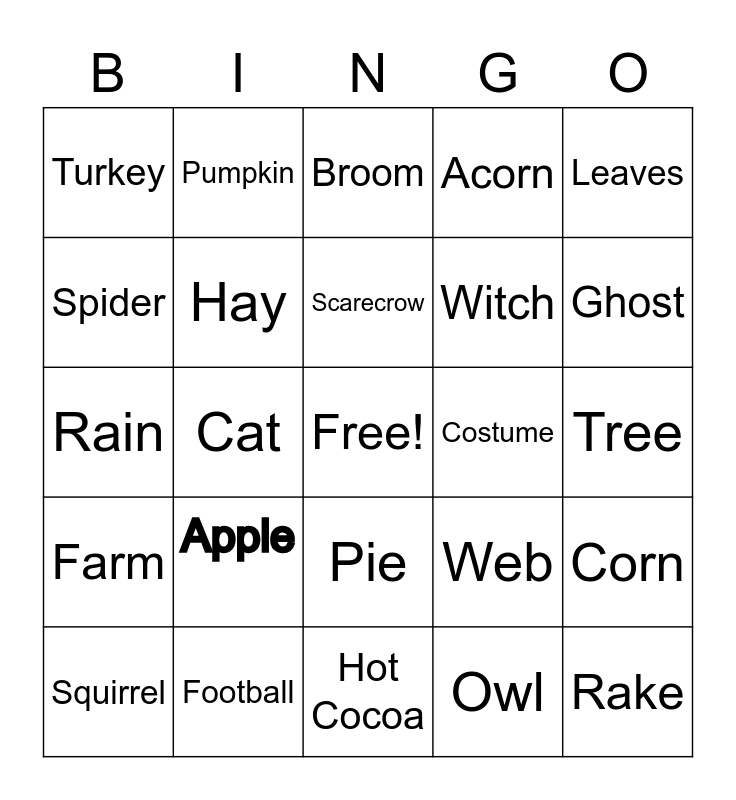 | B | I | N | G | O |
|---|---|---|---|---|
| Turkey | Pumpkin | Broom | Acorn | Leaves |
| Spider | Hay | Scarecrow | Witch | Ghost |
| Rain | Cat | Free! | Costume | Tree |
| Farm | Apple | Pie | Web | Corn |
| Squirrel | Football | Hot Cocoa | Owl | Rake |